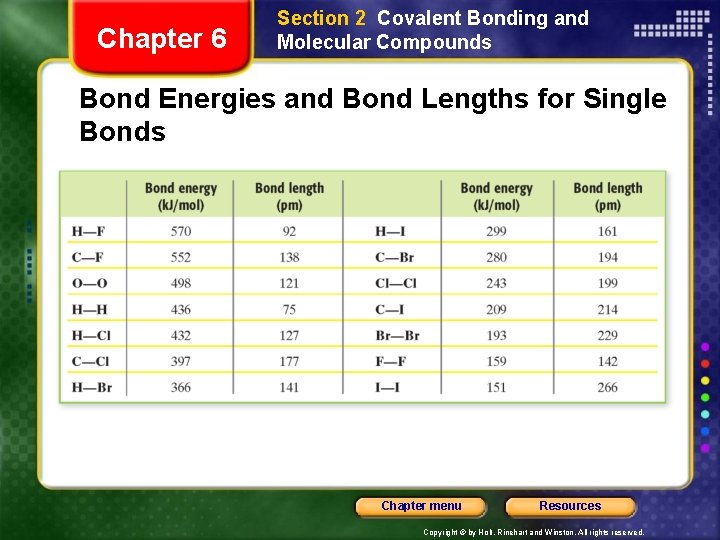 Chapter 6

Section 2 Covalent Bonding and Molecular Compounds

Bond Energies and Bond Lengths for Single Bonds

| | Bond energy (kJ/mol) | Bond length (pm) | | Bond energy (kJ/mol) | Bond length (pm) |
|---|---|---|---|---|---|
| H—F | 570 | 92 | H—I | 299 | 161 |
| C—F | 552 | 138 | C—Br | 280 | 194 |
| O—O | 498 | 121 | Cl—Cl | 243 | 199 |
| H—H | 436 | 75 | C—I | 209 | 214 |
| H—Cl | 432 | 127 | Br—Br | 193 | 229 |
| C—Cl | 397 | 177 | F—F | 159 | 142 |
| H—Br | 366 | 141 | I—I | 151 | 266 |

Chapter menu

Resources

Copyright © by Holt, Rinehart and Winston. All rights reserved.